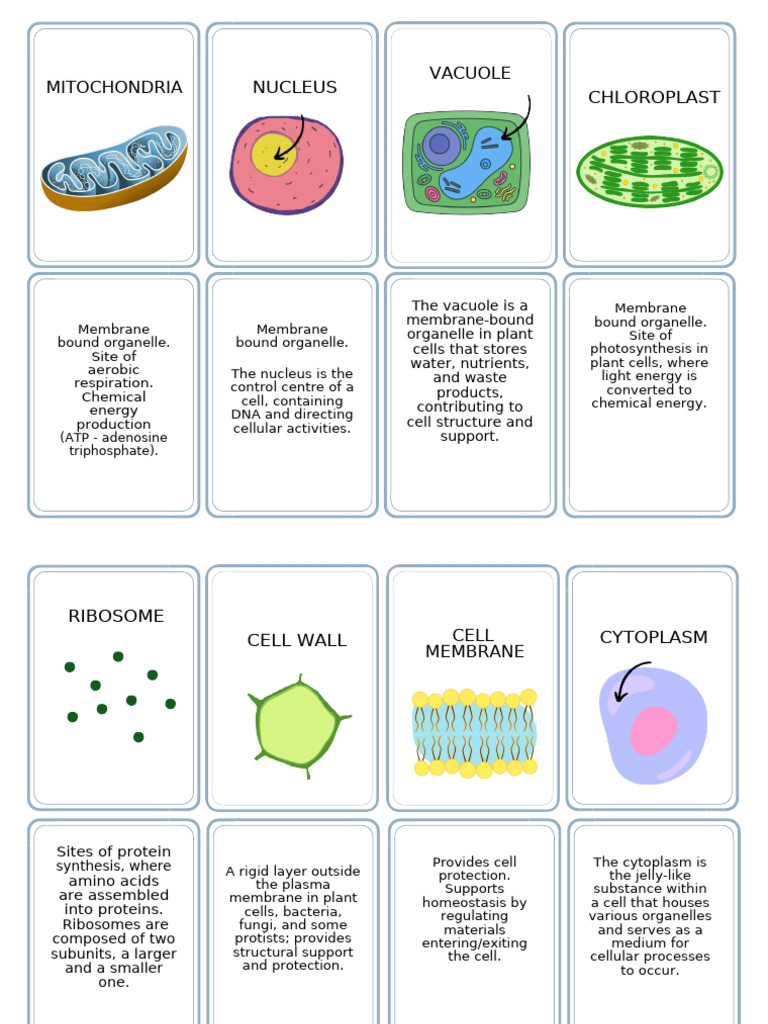 MITOCHONDRIA

NUCLEUS

VACUOLE

CHLOROPLAST

Membrane bound organelle. Site of aerobic respiration. Chemical energy production (ATP - adenosine triphosphate).

Membrane bound organelle.

The nucleus is the control centre of a cell, containing DNA and directing cellular activities.

The vacuole is a membrane-bound organelle in plant cells that stores water, nutrients, and waste products, contributing to cell structure and support.

Membrane bound organelle. Site of photosynthesis in plant cells, where light energy is converted to chemical energy.

RIBOSOME

CELL WALL

CELL MEMBRANE

CYTOPLASM

Sites of protein synthesis, where amino acids are assembled into proteins. Ribosomes are composed of two subunits, a larger and a smaller one.

A rigid layer outside the plasma membrane in plant cells, bacteria, fungi, and some protists; provides structural support and protection.

Provides cell protection. Supports homeostasis by regulating materials entering/exiting the cell.

The cytoplasm is the jelly-like substance within a cell that houses various organelles and serves as a medium for cellular processes to occur.